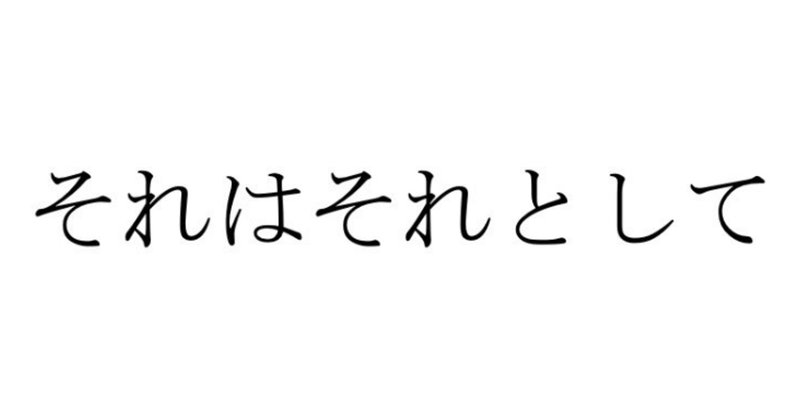 それはそれとして